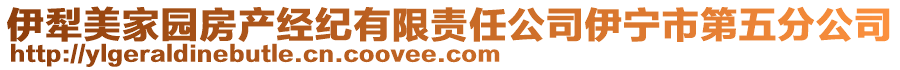 伊犁美家园房产经纪有限责任公司伊宁市第五分公司
http://ylgeraldinebutle.cn.coovee.com